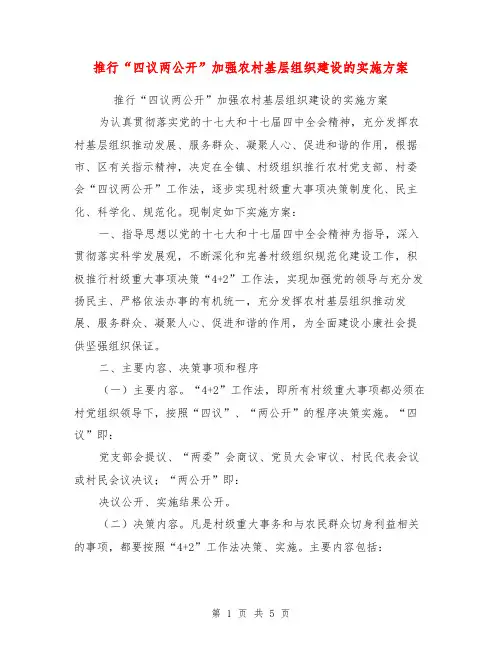 推行“四议两公开”加强农村基层组织建设的实施方案

推行“四议两公开”加强农村基层组织建设的实施方案

为认真贯彻落实党的十七大和十七届四中全会精神，充分发挥农村基层组织推动发展、服务群众、凝聚人心、促进和谐的作用，根据市、区有关指示精神，决定在全镇、村级组织推行农村党支部、村委会“四议两公开”工作法，逐步实现村级重大事项决策制度化、民主化、科学化、规范化。现制定如下实施方案：

一、指导思想以党的十七大和十七届四中全会精神为指导，深入贯彻落实科学发展观，不断深化和完善村级组织规范化建设工作，积极推行村级重大事项决策“4+2”工作法，实现加强党的领导与充分发扬民主、严格依法办事的有机统一，充分发挥农村基层组织推动发展、服务群众、凝聚人心、促进和谐的作用，为全面建设小康社会提供坚强组织保证。

二、主要内容、决策事项和程序

（一）主要内容。“4+2”工作法，即所有村级重大事项都必须在村党组织领导下，按照“四议”、“两公开”的程序决策实施。“四议”即：

党支部会提议、“两委”会商议、党员大会审议、村民代表会议或村民会议决议；“两公开”即：

决议公开、实施结果公开。

（二）决策内容。凡是村级重大事务和与农民群众切身利益相关的事项，都要按照“4+2”工作法决策、实施。主要内容包括：

第 1 页 共 5 页